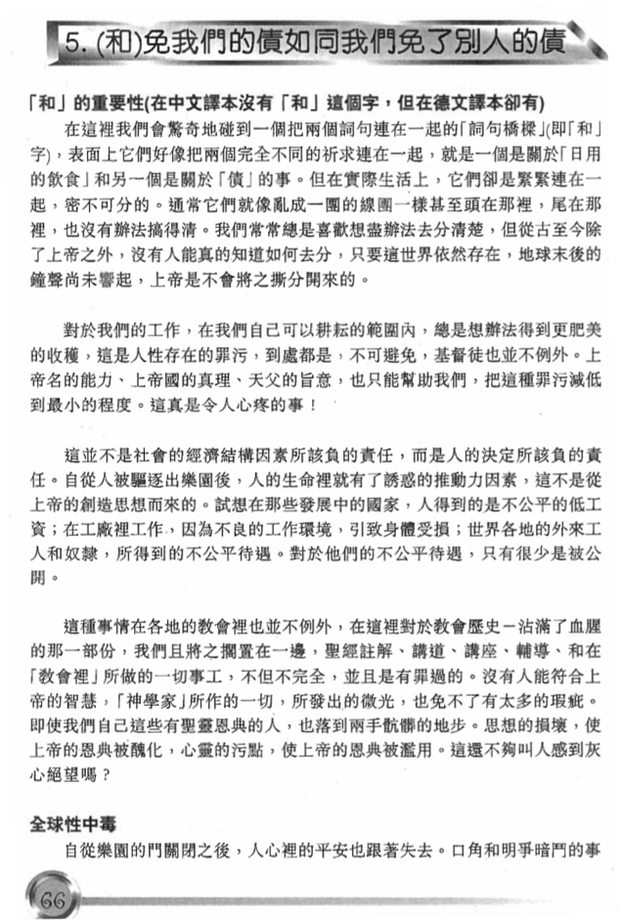 5. (和)免我們的債如同我們免了別人的債

「和」的重要性(在中文譯本沒有「和」這個字，但在德文譯本卻有)

在這裡我們會驚奇地碰到一個把兩個詞句連在一起的「詞句橋樑」(即「和」字)，表面上它們好像把兩個完全不同的祈求連在一起，就是一個是關於「日用的飲食」和另一個是關於「債」的事。但在實際生活上，它們卻是緊緊連在一起，密不可分的。通常它們就像亂成一團的線團一樣甚至頭在那裡，尾在那裡，也沒有辦法搞得清。我們常常總是喜歡想盡辦法去分清楚，但從古至今除了上帝之外，沒有人能真的知道如何去分，只要這世界依然存在，地球末後的鐘聲尚未響起，上帝是不會將之撕分開來的。

對於我們的工作，在我們自己可以耕耘的範圍內，總是想辦法得到更肥美的收穫，這是人性存在的罪污，到處都是，不可避免，基督徒也並不例外。上帝名的能力、上帝國的真理、天父的旨意，也只能幫助我們，把這種罪污減低到最小的程度。這真是令人心疼的事！

這並不是社會的經濟結構因素所該負的責任，而是人的決定所該負的責任。自從人被驅逐出樂園後，人的生命裡就有了誘惑的推動力因素，這不是從上帝的創造思想而來的。試想在那些發展中的國家，人得到的是不公平的低工資；在工廠裡工作，因為不良的工作環境，引致身體受損；世界各地的外來工人和奴隸，所得到的不公平待遇。對於他們的不公平待遇，只有很少是被公開。

這種事情在各地的教會裡也並不例外，在這裡對於教會歷史－沾滿了血腥的那一部份，我們且將之擱置在一邊，聖經註解、講道、講座、輔導、和在「教會裡」所做的一切事工，不但不完全，並且是有罪過的。沒有人能符合上帝的智慧，「神學家」所作的一切，所發出的微光，也免不了有太多的瑕疵。即使我們自己這些有聖靈恩典的人，也落到兩手骯髒的地步。思想的損壞，使上帝的恩典被醜化，心靈的污點，使上帝的恩典被濫用。這還不夠叫人感到灰心絕望嗎？

全球性中毒

自從樂園的門關閉之後，人心裡的平安也跟著失去。口角和明爭暗鬥的事

66